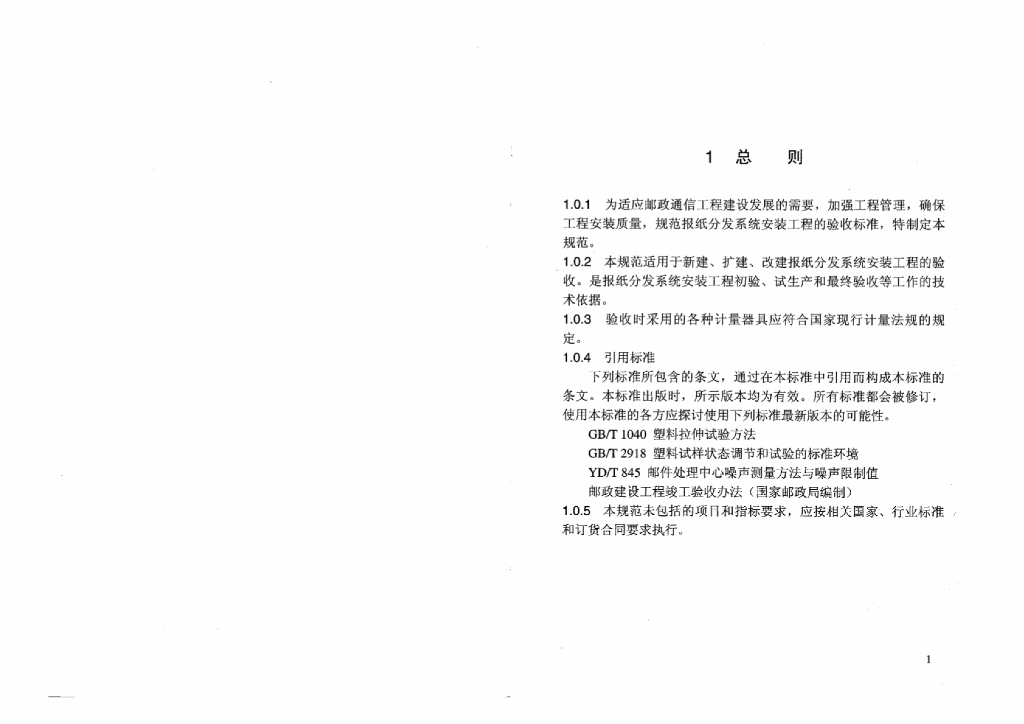 1 总 则

1.0.1 为适应邮政通信工程建设发展的需要，加强工程管理，确保工程安装质量，规范报纸分发系统安装工程的验收标准，特制定本规范。

1.0.2 本规范适用于新建、扩建、改建报纸分发系统安装工程的验收。是报纸分发系统安装工程初验、试生产和最终验收等工作的技术依据。

1.0.3 验收时采用的各种计量器具应符合国家现行计量法规的规定。

1.0.4 引用标准

下列标准所包含的条文，通过在本标准中引用而构成本标准的条文。本标准出版时，所示版本均为有效。所有标准都会被修订，使用本标准的各方应探讨使用下列标准最新版本的可能性。

GB/T 1040 塑料拉伸试验方法

GB/T 2918 塑料试样状态调节和试验的标准环境

YD/T 845 邮件处理中心噪声测量方法与噪声限制值

邮政建设工程竣工验收办法（国家邮政局编制）

1.0.5 本规范未包括的项目和指标要求，应按相关国家、行业标准和订货合同要求执行。

1